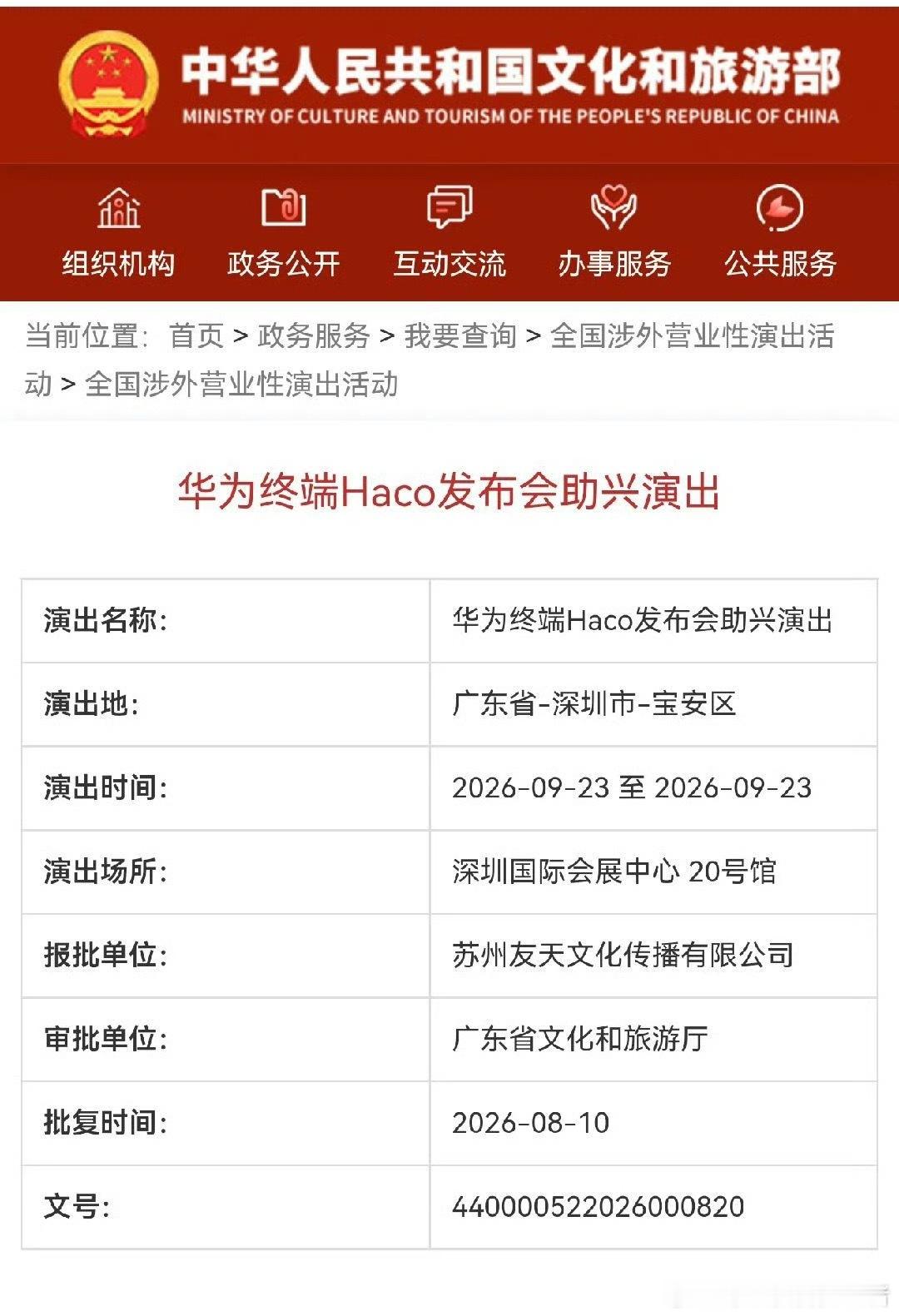 中华人民共和国文化和旅游部
MINISTRY OF CULTURE AND TOURISM OF THE PEOPLE'S REPUBLIC OF CHINA

组织机构 政务公开 互动交流 办事服务 公共服务

当前位置： 首页 > 政务服务 > 我要查询 > 全国涉外营业性演出活动 > 全国涉外营业性演出活动

华为终端Haco发布会助兴演出

| 演出名称: | 华为终端Haco发布会助兴演出 |
|---|---|
| 演出地: | 广东省-深圳市-宝安区 |
| 演出时间: | 2026-09-23 至 2026-09-23 |
| 演出场所: | 深圳国际会展中心 20号馆 |
| 报批单位: | 苏州友天文化传播有限公司 |
| 审批单位: | 广东省文化和旅游厅 |
| 批复时间: | 2026-08-10 |
| 文号: | 440000522026000820 |